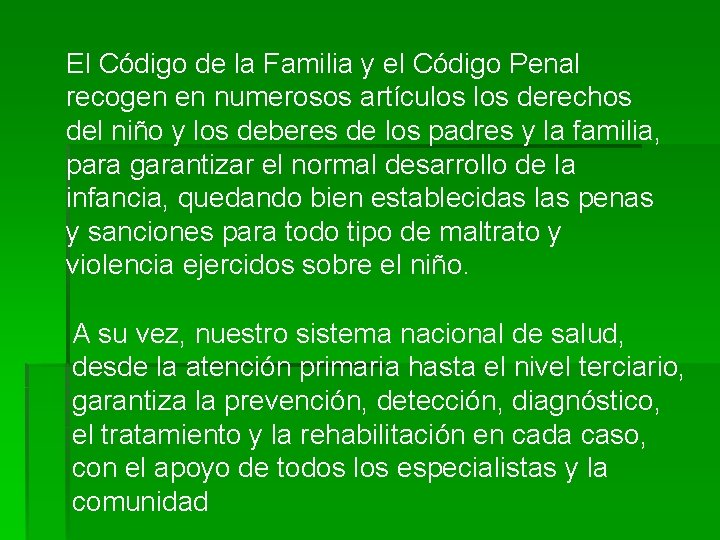 El Código de la Familia y el Código Penal recogen en numerosos artículos los derechos del niño y los deberes de los padres y la familia, para garantizar el normal desarrollo de la infancia, quedando bien establecidas las penas y sanciones para todo tipo de maltrato y violencia ejercidos sobre el niño.

A su vez, nuestro sistema nacional de salud, desde la atención primaria hasta el nivel terciario, garantiza la prevención, detección, diagnóstico, el tratamiento y la rehabilitación en cada caso, con el apoyo de todos los especialistas y la comunidad